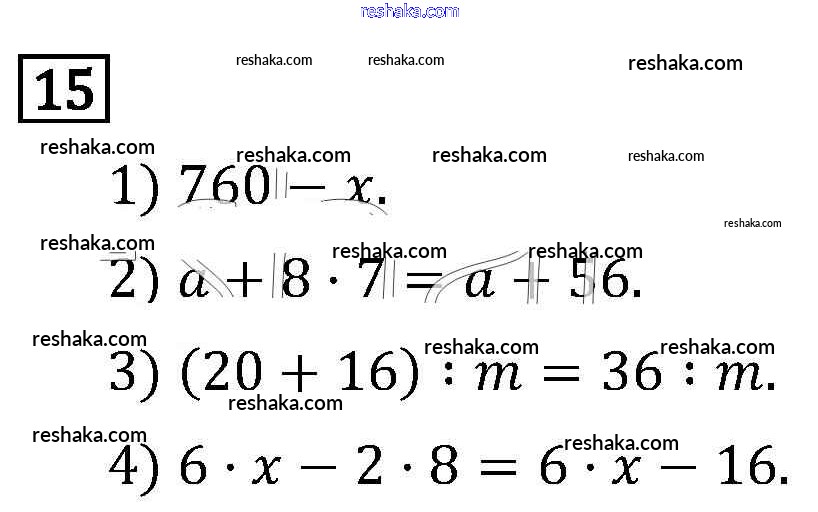 15

1) $760 - x$.

2) $a + 8 \cdot 7 = a + 56$.

3) $(20 + 16) : m = 36 : m$.

4) $6 \cdot x - 2 \cdot 8 = 6 \cdot x - 16$.

reshaka.com